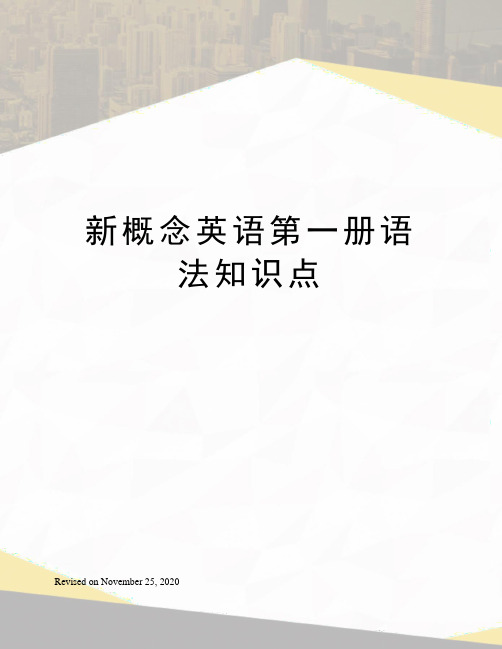 新概念英语第一册语法知识点

Revised on November 25, 2020